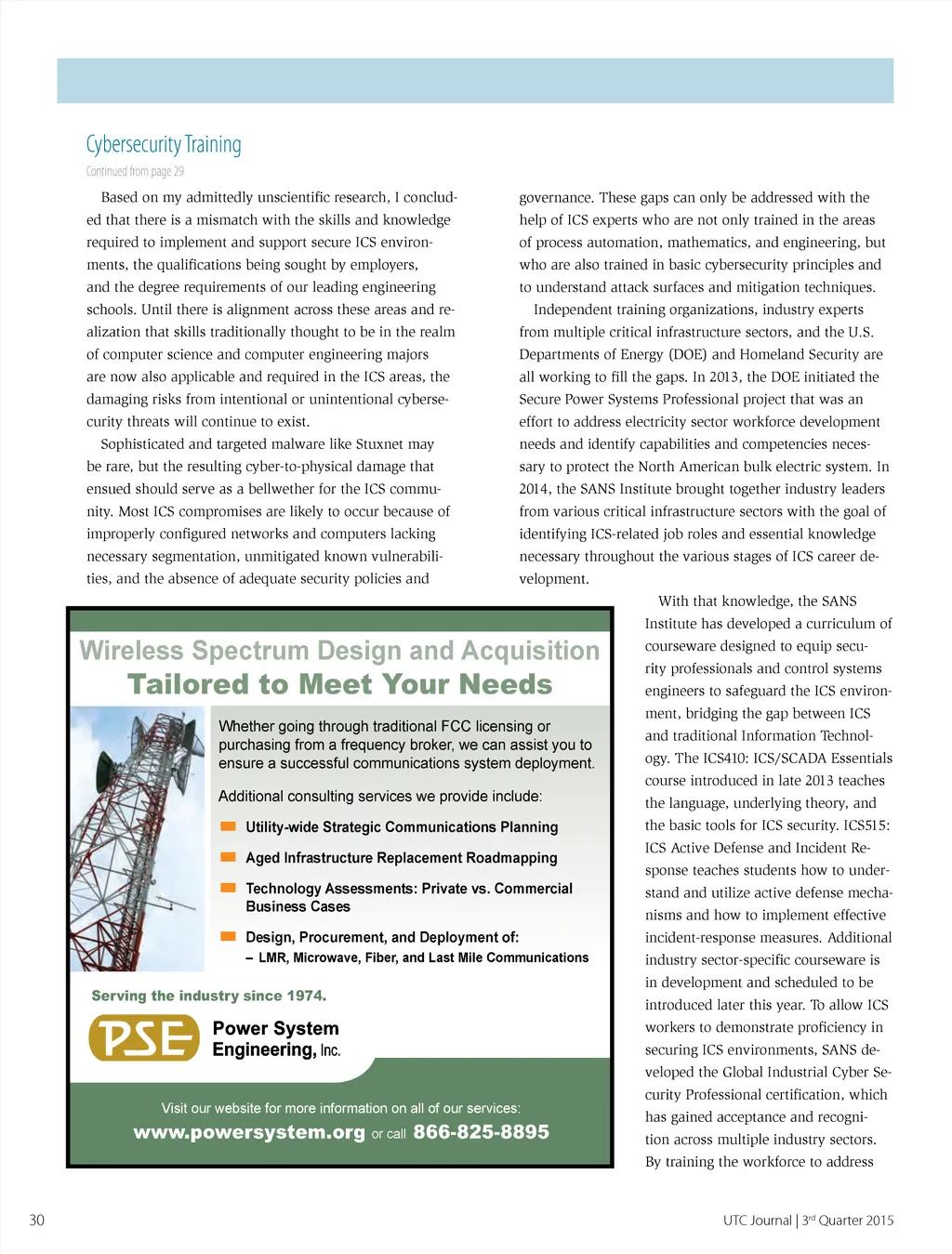 Cybersecurity Training

Continued from page 29

Based on my admittedly unscientific research, I concluded that there is a mismatch with the skills and knowledge required to implement and support secure ICS environments, the qualifications being sought by employers, and the degree requirements of our leading engineering schools. Until there is alignment across these areas and realization that skills traditionally thought to be in the realm of computer science and computer engineering majors are now also applicable and required in the ICS areas, the damaging risks from intentional or unintentional cybersecurity threats will continue to exist.

Sophisticated and targeted malware like Stuxnet may be rare, but the resulting cyber-to-physical damage that ensued should serve as a bellwether for the ICS community. Most ICS compromises are likely to occur because of improperly configured networks and computers lacking necessary segmentation, unmitigated known vulnerabilities, and the absence of adequate security policies and governance. These gaps can only be addressed with the help of ICS experts who are not only trained in the areas of process automation, mathematics, and engineering, but who are also trained in basic cybersecurity principles and to understand attack surfaces and mitigation techniques.

Independent training organizations, industry experts from multiple critical infrastructure sectors, and the U.S. Departments of Energy (DOE) and Homeland Security are all working to fill the gaps. In 2013, the DOE initiated the Secure Power Systems Professional project that was an effort to address electricity sector workforce development needs and identify capabilities and competencies necessary to protect the North American bulk electric system. In 2014, the SANS Institute brought together industry leaders from various critical infrastructure sectors with the goal of identifying ICS-related job roles and essential knowledge necessary throughout the various stages of ICS career development.

With that knowledge, the SANS Institute has developed a curriculum of courseware designed to equip security professionals and control systems engineers to safeguard the ICS environment, bridging the gap between ICS and traditional Information Technology. The ICS410: ICS/SCADA Essentials course introduced in late 2013 teaches the language, underlying theory, and the basic tools for ICS security. ICS515: ICS Active Defense and Incident Response teaches students how to understand and utilize active defense mechanisms and how to implement effective incident-response measures. Additional industry sector-specific courseware is in development and scheduled to be introduced later this year. To allow ICS workers to demonstrate proficiency in securing ICS environments, SANS developed the Global Industrial Cyber Security Professional certification, which has gained acceptance and recognition across multiple industry sectors. By training the workforce to address

Wireless Spectrum Design and Acquisition
Tailored to Meet Your Needs

Whether going through traditional FCC licensing or purchasing from a frequency broker, we can assist you to ensure a successful communications system deployment.

Additional consulting services we provide include:

Utility-wide Strategic Communications Planning

Aged Infrastructure Replacement Roadmapping

Technology Assessments: Private vs. Commercial Business Cases

Design, Procurement, and Deployment of:
– LMR, Microwave, Fiber, and Last Mile Communications

Serving the industry since 1974.

PSE Power System Engineering, Inc.

Visit our website for more information on all of our services:
www.powersystem.org or call 866-825-8895

30

UTC Journal | 3rd Quarter 2015